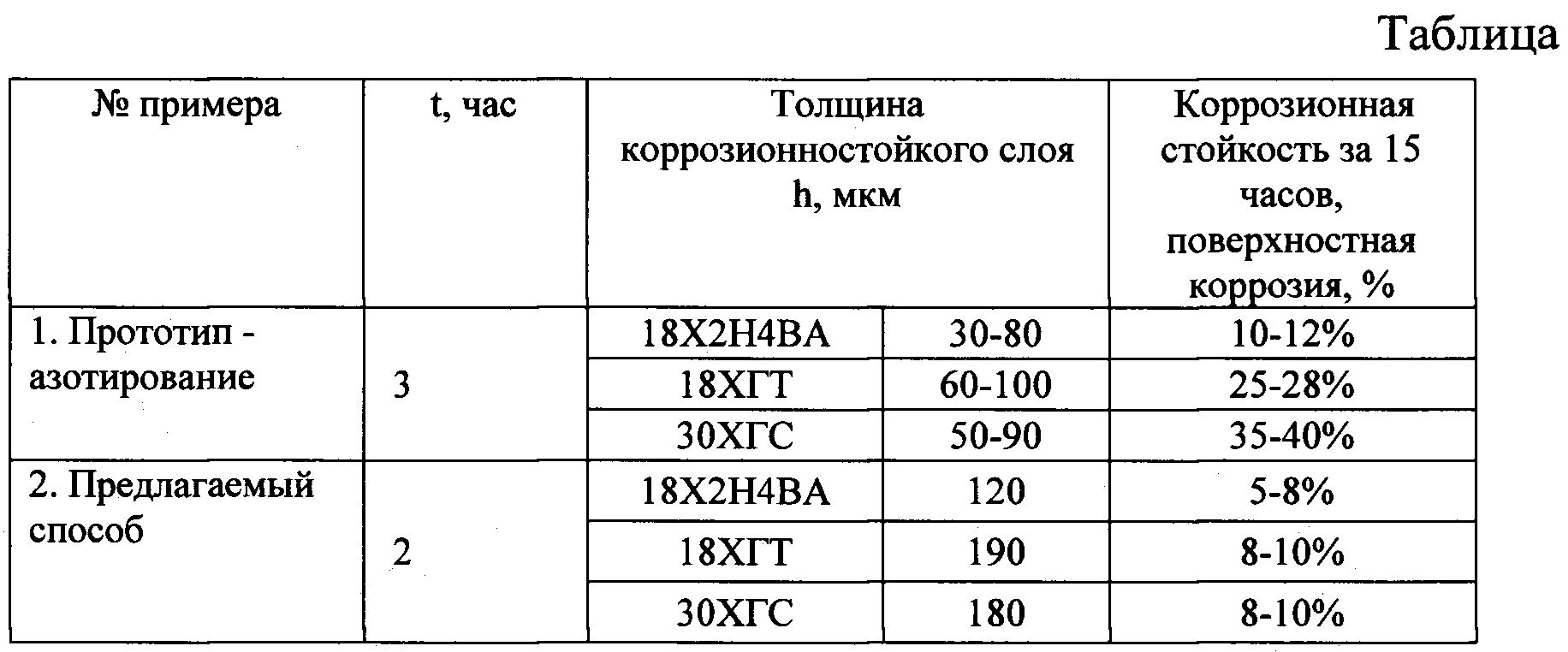 Таблица

| № примера | t, час | Толщина коррозионностойкого слоя h, мкм | | Коррозионная стойкость за 15 часов, поверхностная коррозия, % |
|---|---|---|---|---|
| 1. Прототип - азотирование | 3 | 18Х2Н4ВА | 30-80 | 10-12% |
| | | 18ХГТ | 60-100 | 25-28% |
| | | 30ХГС | 50-90 | 35-40% |
| 2. Предлагаемый способ | 2 | 18Х2Н4ВА | 120 | 5-8% |
| | | 18ХГТ | 190 | 8-10% |
| | | 30ХГС | 180 | 8-10% |